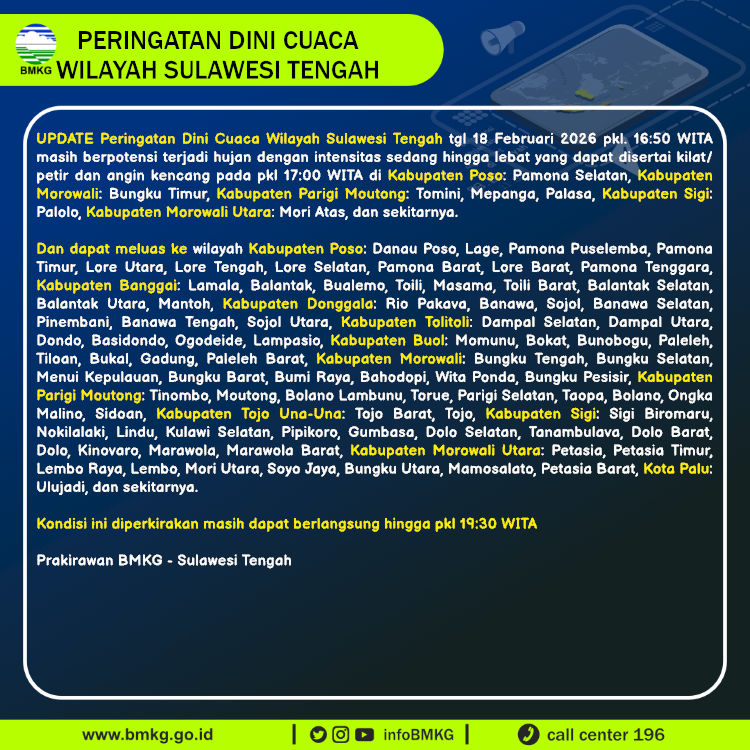 BMKG

PERINGATAN DINI CUACA
WILAYAH SULAWESI TENGAH

UPDATE Peringatan Dini Cuaca Wilayah Sulawesi Tengah tgl 18 Februari 2026 pkl. 16:50 WITA masih berpotensi terjadi hujan dengan intensitas sedang hingga lebat yang dapat disertai kilat/ petir dan angin kencang pada pkl 17:00 WITA di Kabupaten Poso: Pamona Selatan, Kabupaten Morowali: Bungku Timur, Kabupaten Parigi Moutong: Tomini, Mepanga, Palasa, Kabupaten Sigi: Palolo, Kabupaten Morowali Utara: Mori Atas, dan sekitarnya.

Dan dapat meluas ke wilayah Kabupaten Poso: Danau Poso, Lage, Pamona Puselemba, Pamona Timur, Lore Utara, Lore Tengah, Lore Selatan, Pamona Barat, Lore Barat, Pamona Tenggara, Kabupaten Banggai: Lamala, Balantak, Bualemo, Toili, Masama, Toili Barat, Balantak Selatan, Balantak Utara, Mantoh, Kabupaten Donggala: Rio Pakava, Banawa, Sojol, Banawa Selatan, Pinembani, Banawa Tengah, Sojol Utara, Kabupaten Tolitoli: Dampal Selatan, Dampal Utara, Dondo, Basidondo, Ogodeide, Lampasio, Kabupaten Buol: Momunu, Bokat, Bunobogu, Paleleh, Tiloan, Bukal, Gadung, Paleleh Barat, Kabupaten Morowali: Bungku Tengah, Bungku Selatan, Menui Kepulauan, Bungku Barat, Bumi Raya, Bahodopi, Wita Ponda, Bungku Pesisir, Kabupaten Parigi Moutong: Tinombo, Moutong, Bolano Lambunu, Torue, Parigi Selatan, Taopa, Bolano, Ongka Malino, Sidoan, Kabupaten Tojo Una-Una: Tojo Barat, Tojo, Kabupaten Sigi: Sigi Biromaru, Nokilalaki, Lindu, Kulawi Selatan, Pipikoro, Gumbasa, Dolo Selatan, Tanambulava, Dolo Barat, Dolo, Kinovaro, Marawola, Marawola Barat, Kabupaten Morowali Utara: Petasia, Petasia Timur, Lembo Raya, Lembo, Mori Utara, Soyo Jaya, Bungku Utara, Mamosalato, Petasia Barat, Kota Palu: Ulujadi, dan sekitarnya.

Kondisi ini diperkirakan masih dapat berlangsung hingga pkl 19:30 WITA

Prakirawan BMKG - Sulawesi Tengah

www.bmkg.go.id | infoBMKG | call center 196